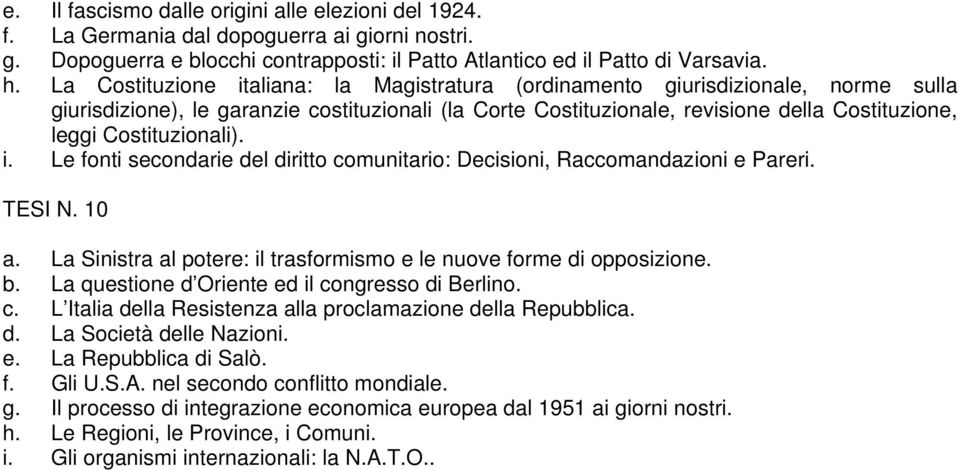 e. Il fascismo dalle origini alle elezioni del 1924.
f. La Germania dal dopoguerra ai giorni nostri.
g. Dopoguerra e blocchi contrapposti: il Patto Atlantico ed il Patto di Varsavia.
h. La Costituzione italiana: la Magistratura (ordinamento giurisdizionale, norme sulla giurisdizione), le garanzie costituzionali (la Corte Costituzionale, revisione della Costituzione, leggi Costituzionali).
i. Le fonti secondarie del diritto comunitario: Decisioni, Raccomandazioni e Pareri.

TESI N. 10

a. La Sinistra al potere: il trasformismo e le nuove forme di opposizione.
b. La questione d'Oriente ed il congresso di Berlino.
c. L'Italia della Resistenza alla proclamazione della Repubblica.
d. La Società delle Nazioni.
e. La Repubblica di Salò.
f. Gli U.S.A. nel secondo conflitto mondiale.
g. Il processo di integrazione economica europea dal 1951 ai giorni nostri.
h. Le Regioni, le Province, i Comuni.
i. Gli organismi internazionali: la N.A.T.O..